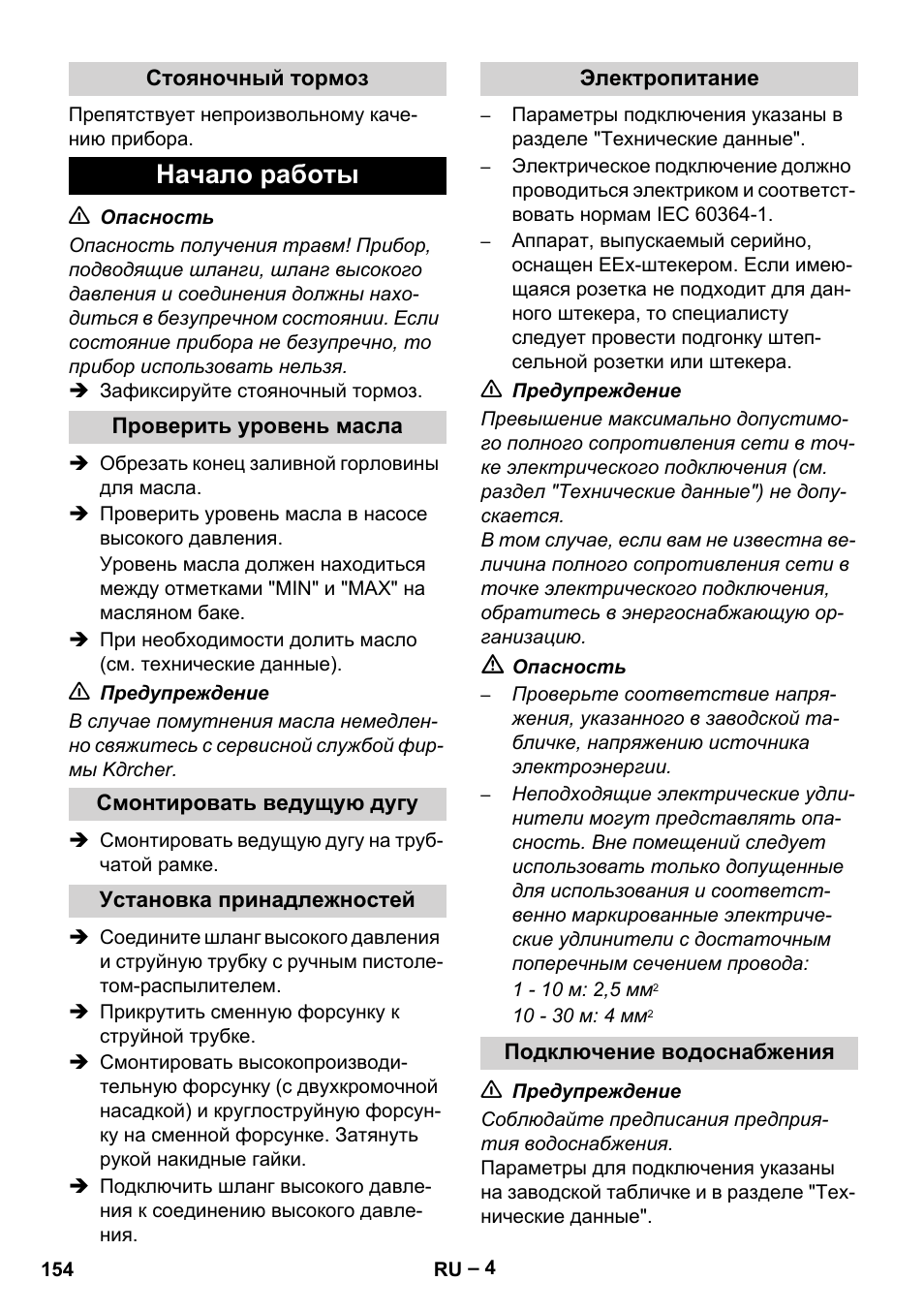 Стояночный тормоз

Препятствует непроизвольному качению прибора.

Начало работы

⚠ Опасность

Опасность получения травм! Прибор, подводящие шланги, шланг высокого давления и соединения должны находиться в безупречном состоянии. Если состояние прибора не безупречно, то прибор использовать нельзя.

➔ Зафиксируйте стояночный тормоз.

Проверить уровень масла

➔ Обрезать конец заливной горловины для масла.

➔ Проверить уровень масла в насосе высокого давления.

Уровень масла должен находиться между отметками "MIN" и "MAX" на масляном баке.

➔ При необходимости долить масло (см. технические данные).

⚠ Предупреждение

В случае помутнения масла немедленно свяжитесь с сервисной службой фирмы Kдrcher.

Смонтировать ведущую дугу

➔ Смонтировать ведущую дугу на трубчатой рамке.

Установка принадлежностей

➔ Соедините шланг высокого давления и струйную трубку с ручным пистолетом-распылителем.

➔ Прикрутить сменную форсунку к струйной трубке.

➔ Смонтировать высокопроизводительную форсунку (с двухкромочной насадкой) и круглоструйную форсунку на сменной форсунке. Затянуть рукой накидные гайки.

➔ Подключить шланг высокого давления к соединению высокого давления.

Электропитание

– Параметры подключения указаны в разделе "Технические данные".

– Электрическое подключение должно проводиться электриком и соответствовать нормам IEC 60364-1.

– Аппарат, выпускаемый серийно, оснащен EEx-штекером. Если имеющаяся розетка не подходит для данного штекера, то специалисту следует провести подгонку штепсельной розетки или штекера.

⚠ Предупреждение

Превышение максимально допустимого полного сопротивления сети в точке электрического подключения (см. раздел "Технические данные") не допускается.

В том случае, если вам не известна величина полного сопротивления сети в точке электрического подключения, обратитесь в энергоснабжающую организацию.

⚠ Опасность

– Проверьте соответствие напряжения, указанного в заводской табличке, напряжению источника электроэнергии.

– Неподходящие электрические удлинители могут представлять опасность. Вне помещений следует использовать только допущенные для использования и соответственно маркированные электрические удлинители с достаточным поперечным сечением провода:

1 - 10 м: 2,5 мм$^2$

10 - 30 м: 4 мм$^2$

Подключение водоснабжения

⚠ Предупреждение

Соблюдайте предписания предприятия водоснабжения.

Параметры для подключения указаны на заводской табличке и в разделе "Технические данные".

154 RU – 4